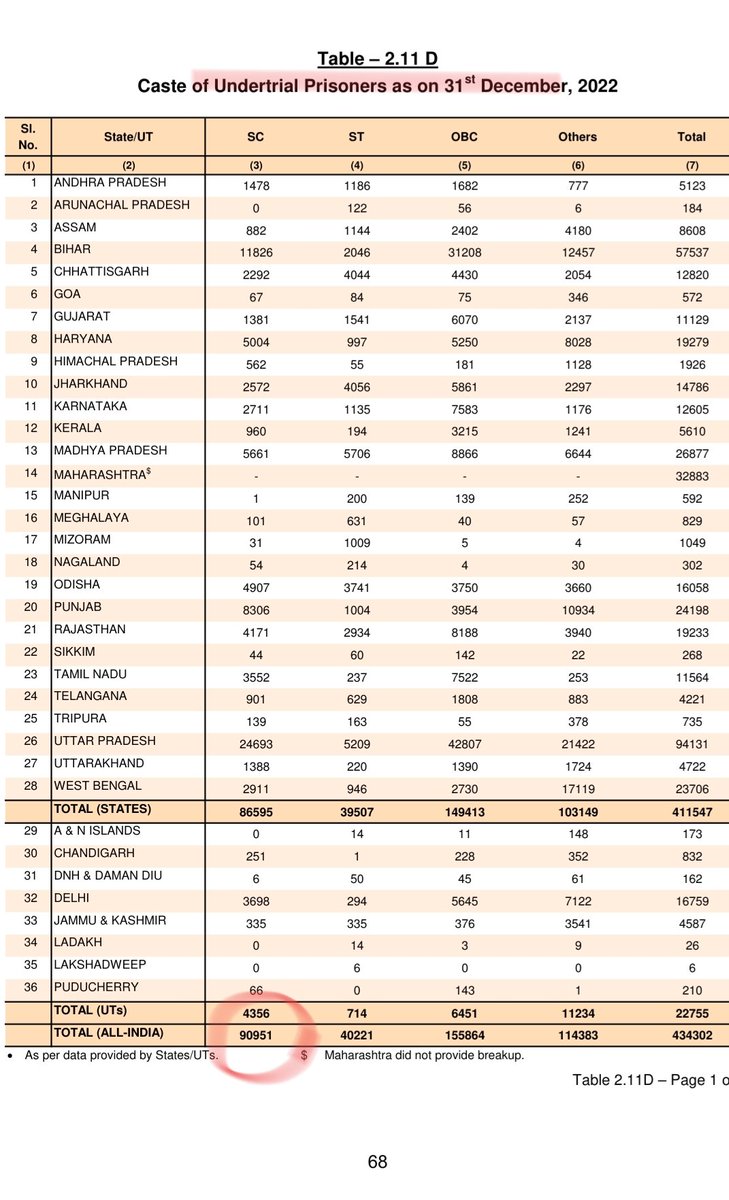 Table – 2.11 D
Caste of Undertrial Prisoners as on 31$^{st}$ December, 2022

| Sl. No. | State/UT | SC | ST | OBC | Others | Total |
|---|---|---|---|---|---|---|
| (1) | (2) | (3) | (4) | (5) | (6) | (7) |
| 1 | ANDHRA PRADESH | 1478 | 1186 | 1682 | 777 | 5123 |
| 2 | ARUNACHAL PRADESH | 0 | 122 | 56 | 6 | 184 |
| 3 | ASSAM | 882 | 1144 | 2402 | 4180 | 8608 |
| 4 | BIHAR | 11826 | 2046 | 31208 | 12457 | 57537 |
| 5 | CHHATTISGARH | 2292 | 4044 | 4430 | 2054 | 12820 |
| 6 | GOA | 67 | 84 | 75 | 346 | 572 |
| 7 | GUJARAT | 1381 | 1541 | 6070 | 2137 | 11129 |
| 8 | HARYANA | 5004 | 997 | 5250 | 8028 | 19279 |
| 9 | HIMACHAL PRADESH | 562 | 55 | 181 | 1128 | 1926 |
| 10 | JHARKHAND | 2572 | 4056 | 5861 | 2297 | 14786 |
| 11 | KARNATAKA | 2711 | 1135 | 7583 | 1176 | 12605 |
| 12 | KERALA | 960 | 194 | 3215 | 1241 | 5610 |
| 13 | MADHYA PRADESH | 5661 | 5706 | 8866 | 6644 | 26877 |
| 14 | MAHARASHTRA$^{\$}$ | - | - | - | - | 32883 |
| 15 | MANIPUR | 1 | 200 | 139 | 252 | 592 |
| 16 | MEGHALAYA | 101 | 631 | 40 | 57 | 829 |
| 17 | MIZORAM | 31 | 1009 | 5 | 4 | 1049 |
| 18 | NAGALAND | 54 | 214 | 4 | 30 | 302 |
| 19 | ODISHA | 4907 | 3741 | 3750 | 3660 | 16058 |
| 20 | PUNJAB | 8306 | 1004 | 3954 | 10934 | 24198 |
| 21 | RAJASTHAN | 4171 | 2934 | 8188 | 3940 | 19233 |
| 22 | SIKKIM | 44 | 60 | 142 | 22 | 268 |
| 23 | TAMIL NADU | 3552 | 237 | 7522 | 253 | 11564 |
| 24 | TELANGANA | 901 | 629 | 1808 | 883 | 4221 |
| 25 | TRIPURA | 139 | 163 | 55 | 378 | 735 |
| 26 | UTTAR PRADESH | 24693 | 5209 | 42807 | 21422 | 94131 |
| 27 | UTTARAKHAND | 1388 | 220 | 1390 | 1724 | 4722 |
| 28 | WEST BENGAL | 2911 | 946 | 2730 | 17119 | 23706 |
| | TOTAL (STATES) | 86595 | 39507 | 149413 | 103149 | 411547 |
| 29 | A & N ISLANDS | 0 | 14 | 11 | 148 | 173 |
| 30 | CHANDIGARH | 251 | 1 | 228 | 352 | 832 |
| 31 | DNH & DAMAN DIU | 6 | 50 | 45 | 61 | 162 |
| 32 | DELHI | 3698 | 294 | 5645 | 7122 | 16759 |
| 33 | JAMMU & KASHMIR | 335 | 335 | 376 | 3541 | 4587 |
| 34 | LADAKH | 0 | 14 | 3 | 9 | 26 |
| 35 | LAKSHADWEEP | 0 | 6 | 0 | 0 | 6 |
| 36 | PUDUCHERRY | 66 | 0 | 143 | 1 | 210 |
| | TOTAL (UTs) | 4356 | 714 | 6451 | 11234 | 22755 |
| | TOTAL (ALL-INDIA) | 90951 | 40221 | 155864 | 114383 | 434302 |

• As per data provided by States/UTs. $ Maharashtra did not provide breakup.

Table 2.11D – Page 1 o

68